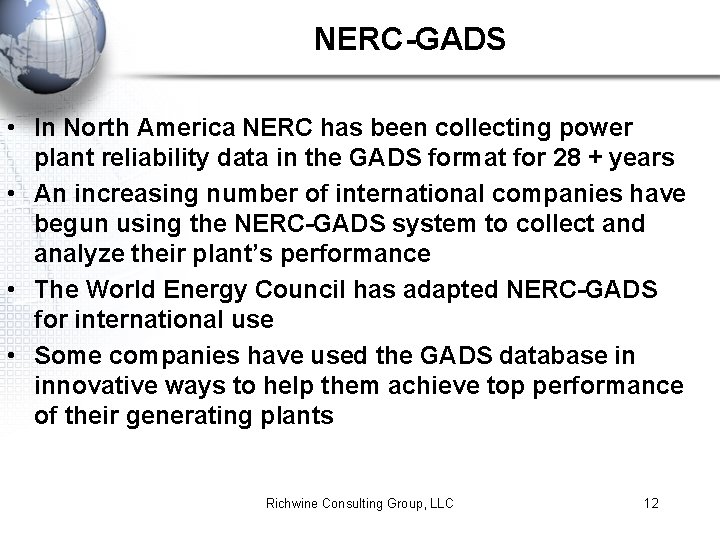 NERC-GADS

• In North America NERC has been collecting power plant reliability data in the GADS format for 28 + years
• An increasing number of international companies have begun using the NERC-GADS system to collect and analyze their plant's performance
• The World Energy Council has adapted NERC-GADS for international use
• Some companies have used the GADS database in innovative ways to help them achieve top performance of their generating plants

Richwine Consulting Group, LLC

12